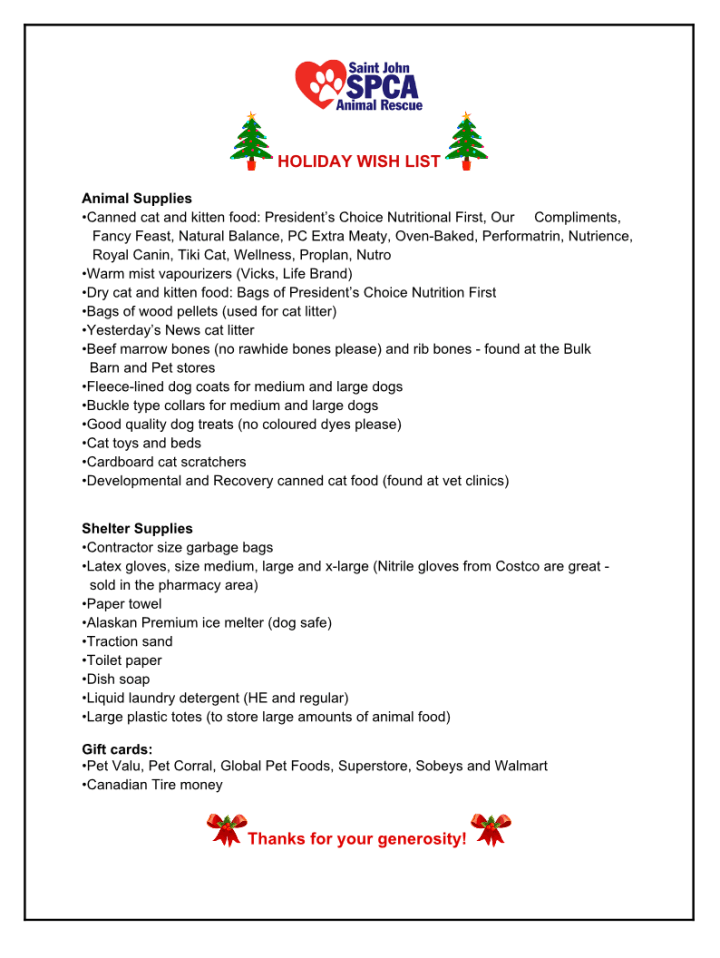 Saint John
SPCA
Animal Rescue

HOLIDAY WISH LIST

Animal Supplies
•Canned cat and kitten food: President's Choice Nutritional First, Our Compliments, Fancy Feast, Natural Balance, PC Extra Meaty, Oven-Baked, Performatrin, Nutrience, Royal Canin, Tiki Cat, Wellness, Proplan, Nutro
•Warm mist vapourizers (Vicks, Life Brand)
•Dry cat and kitten food: Bags of President's Choice Nutrition First
•Bags of wood pellets (used for cat litter)
•Yesterday's News cat litter
•Beef marrow bones (no rawhide bones please) and rib bones - found at the Bulk Barn and Pet stores
•Fleece-lined dog coats for medium and large dogs
•Buckle type collars for medium and large dogs
•Good quality dog treats (no coloured dyes please)
•Cat toys and beds
•Cardboard cat scratchers
•Developmental and Recovery canned cat food (found at vet clinics)

Shelter Supplies
•Contractor size garbage bags
•Latex gloves, size medium, large and x-large (Nitrile gloves from Costco are great - sold in the pharmacy area)
•Paper towel
•Alaskan Premium ice melter (dog safe)
•Traction sand
•Toilet paper
•Dish soap
•Liquid laundry detergent (HE and regular)
•Large plastic totes (to store large amounts of animal food)

Gift cards:
•Pet Valu, Pet Corral, Global Pet Foods, Superstore, Sobeys and Walmart
•Canadian Tire money

Thanks for your generosity!